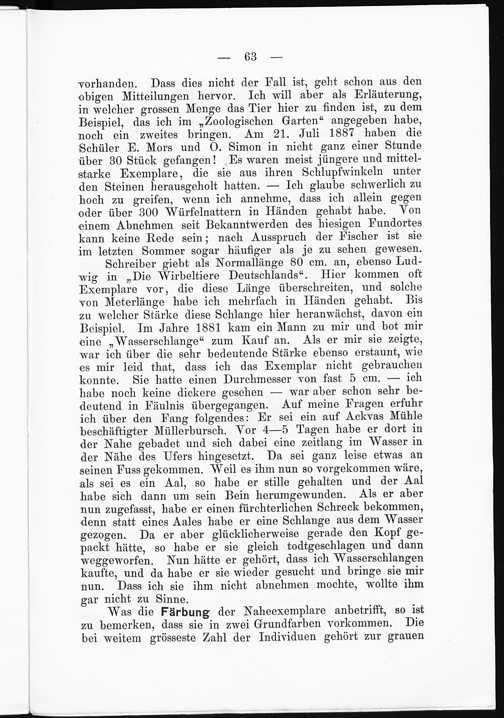 — 63 —

vorhanden. Dass dies nicht der Fall ist, geht schon aus den obigen Mitteilungen hervor. Ich will aber als Erläuterung, in welcher grossen Menge das Tier hier zu finden ist, zu dem Beispiel, das ich im „Zoologischen Garten“ angegeben habe, noch ein zweites bringen. Am 21. Juli 1887 haben die Schüler E. Mors und O. Simon in nicht ganz einer Stunde über 30 Stück gefangen! Es waren meist jüngere und mittelstarke Exemplare, die sie aus ihren Schlupfwinkeln unter den Steinen herausgeholt hatten. — Ich glaube schwerlich zu hoch zu greifen, wenn ich annehme, dass ich allein gegen oder über 300 Würfelnattern in Händen gehabt habe. Von einem Abnehmen seit Bekanntwerden des hiesigen Fundortes kann keine Rede sein; nach Ausspruch der Fischer ist sie im letzten Sommer sogar häufiger als je zu sehen gewesen.

Schreiber giebt als Normallänge 80 cm. an, ebenso Ludwig in „Die Wirbeltiere Deutschlands“. Hier kommen oft Exemplare vor, die diese Länge überschreiten, und solche von Meterlänge habe ich mehrfach in Händen gehabt. Bis zu welcher Stärke diese Schlange hier heranwächst, davon ein Beispiel. Im Jahre 1881 kam ein Mann zu mir und bot mir eine „Wasserschlange“ zum Kauf an. Als er mir sie zeigte, war ich über die sehr bedeutende Stärke ebenso erstaunt, wie es mir leid that, dass ich das Exemplar nicht gebrauchen konnte. Sie hatte einen Durchmesser von fast 5 cm. — ich habe noch keine dickere gesehen — war aber schon sehr bedeutend in Fäulnis übergegangen. Auf meine Fragen erfuhr ich über den Fang folgendes: Er sei ein auf Ackvas Mühle beschäftigter Müllerbursch. Vor 4—5 Tagen habe er dort in der Nahe gebadet und sich dabei eine zeitlang im Wasser in der Nähe des Ufers hingesetzt. Da sei ganz leise etwas an seinen Fuss gekommen. Weil es ihm nun so vorgekommen wäre, als sei es ein Aal, so habe er stille gehalten und der Aal habe sich dann um sein Bein herumgewunden. Als er aber nun zugefasst, habe er einen fürchterlichen Schreck bekommen, denn statt eines Aales habe er eine Schlange aus dem Wasser gezogen. Da er aber glücklicherweise gerade den Kopf gepackt hätte, so habe er sie gleich todtgeschlagen und dann weggeworfen. Nun hätte er gehört, dass ich Wasserschlangen kaufte, und da habe er sie wieder gesucht und bringe sie mir nun. Dass ich sie ihm nicht abnehmen mochte, wollte ihm gar nicht zu Sinne.

Was die Färbung der Naheexemplare anbetrifft, so ist zu bemerken, dass sie in zwei Grundfarben vorkommen. Die bei weitem grösseste Zahl der Individuen gehört zur grauen